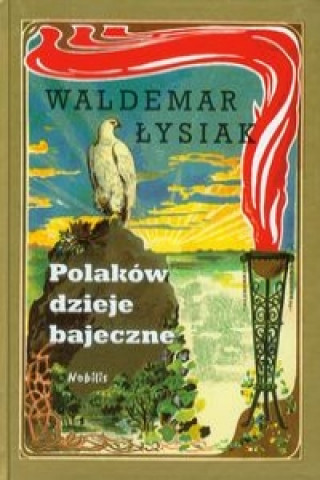 WALDEMAR ŁYSIAK

Polaków dzieje bajeczne

Nobilis